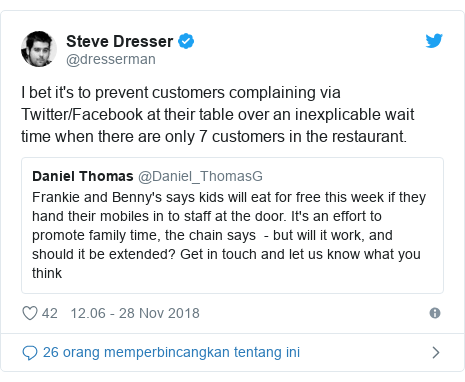 Steve Dresser
@dresserman

I bet it's to prevent customers complaining via Twitter/Facebook at their table over an inexplicable wait time when there are only 7 customers in the restaurant.

Daniel Thomas @Daniel_ThomasG
Frankie and Benny's says kids will eat for free this week if they hand their mobiles in to staff at the door. It's an effort to promote family time, the chain says - but will it work, and should it be extended? Get in touch and let us know what you think

42 12.06 - 28 Nov 2018

26 orang memperbincangkan tentang ini